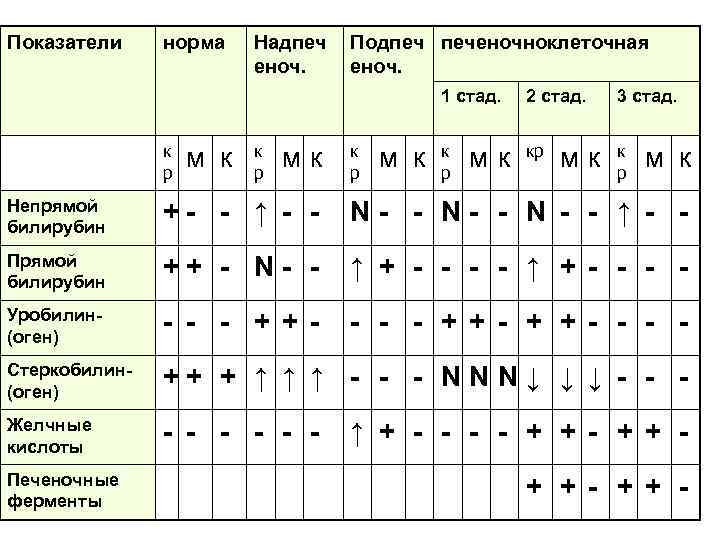 | Показатели | норма | | | Надпеченоч. | | | Подпеченоч. | | | печеночноклеточная | | | | | | | | |
|---|---|---|---|---|---|---|---|---|---|---|---|---|---|---|---|---|---|---|
| | | | | | | | | | | 1 стад. | | | 2 стад. | | | 3 стад. | | |
| | кр | М | К | кр | М | К | кр | М | К | кр | М | К | кр | М | К | кр | М | К |
| Непрямой билирубин | + | - | - | ↑ | - | - | N | - | - | N | - | - | N | - | - | ↑ | - | - |
| Прямой билирубин | + | + | - | N | - | - | ↑ | + | - | - | - | - | ↑ | + | - | - | - | - |
| Уробилин-(оген) | - | - | - | + | + | - | - | - | - | + | + | - | + | + | - | - | - | - |
| Стеркобилин-(оген) | + | + | + | ↑ | ↑ | ↑ | - | - | - | N | N | N | ↓ | ↓ | ↓ | - | - | - |
| Желчные кислоты | - | - | - | - | - | - | ↑ | + | - | - | - | - | + | + | - | + | + | - |
| Печеночные ферменты | | | | | | | | | | | | | + | + | - | + | + | - |